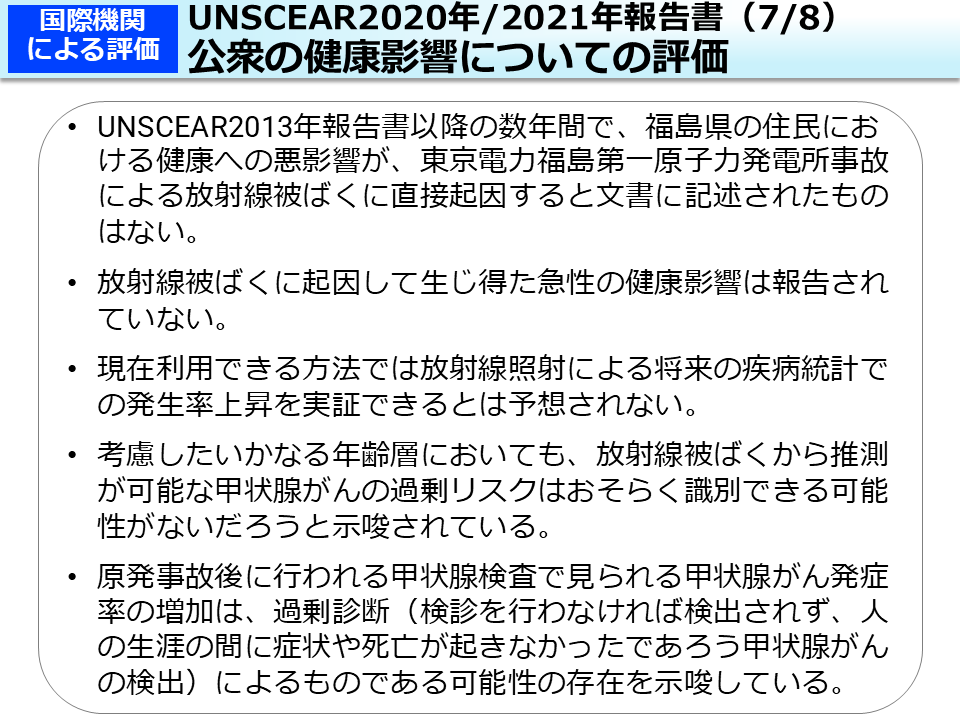 国際機関による評価

UNSCEAR2020年/2021年報告書（7/8）
公衆の健康影響についての評価

• UNSCEAR2013年報告書以降の数年間で、福島県の住民における健康への悪影響が、東京電力福島第一原子力発電所事故による放射線被ばくに直接起因すると文書に記述されたものはない。

• 放射線被ばくに起因して生じ得た急性の健康影響は報告されていない。

• 現在利用できる方法では放射線照射による将来の疾病統計での発生率上昇を実証できるとは予想されない。

• 考慮したいかなる年齢層においても、放射線被ばくから推測が可能な甲状腺がんの過剰リスクはおそらく識別できる可能性がないだろうと示唆されている。

• 原発事故後に行われる甲状腺検査で見られる甲状腺がん発症率の増加は、過剰診断（検診を行わなければ検出されず、人の生涯の間に症状や死亡が起きなかったであろう甲状腺がんの検出）によるものである可能性の存在を示唆している。